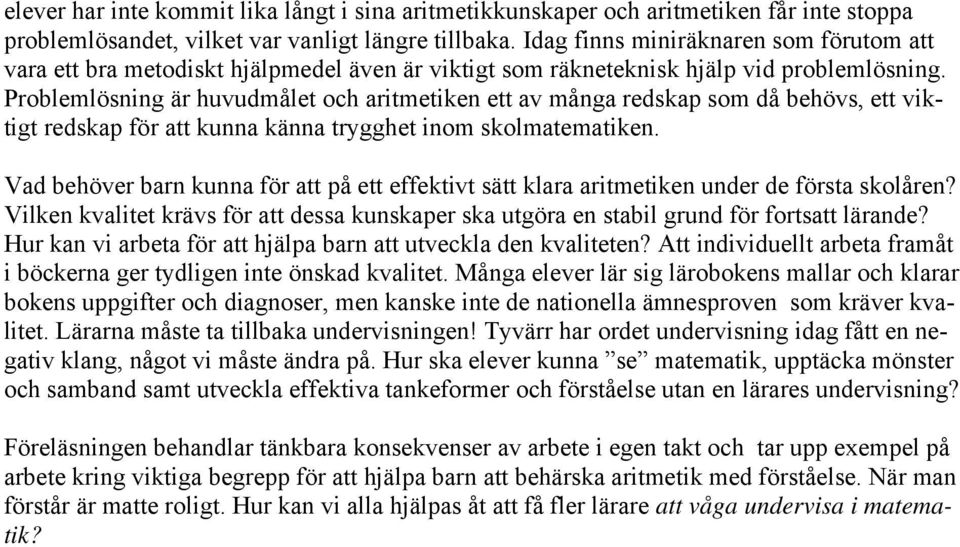 elever har inte kommit lika långt i sina aritmetikkunskaper och aritmetiken får inte stoppa problemlösandet, vilket var vanligt längre tillbaka. Idag finns miniräknaren som förutom att vara ett bra metodiskt hjälpmedel även är viktigt som räkneteknisk hjälp vid problemlösning. Problemlösning är huvudmålet och aritmetiken ett av många redskap som då behövs, ett viktigt redskap för att kunna känna trygghet inom skolmatematiken.

Vad behöver barn kunna för att på ett effektivt sätt klara aritmetiken under de första skolåren? Vilken kvalitet krävs för att dessa kunskaper ska utgöra en stabil grund för fortsatt lärande? Hur kan vi arbeta för att hjälpa barn att utveckla den kvaliteten? Att individuellt arbeta framåt i böckerna ger tydligen inte önskad kvalitet. Många elever lär sig lärobokens mallar och klarar bokens uppgifter och diagnoser, men kanske inte de nationella ämnesproven som kräver kvalitet. Lärarna måste ta tillbaka undervisningen! Tyvärr har ordet undervisning idag fått en negativ klang, något vi måste ändra på. Hur ska elever kunna ”se” matematik, upptäcka mönster och samband samt utveckla effektiva tankeformer och förståelse utan en lärares undervisning?

Föreläsningen behandlar tänkbara konsekvenser av arbete i egen takt och tar upp exempel på arbete kring viktiga begrepp för att hjälpa barn att behärska aritmetik med förståelse. När man förstår är matte roligt. Hur kan vi alla hjälpas åt att få fler lärare att våga undervisa i matematik?